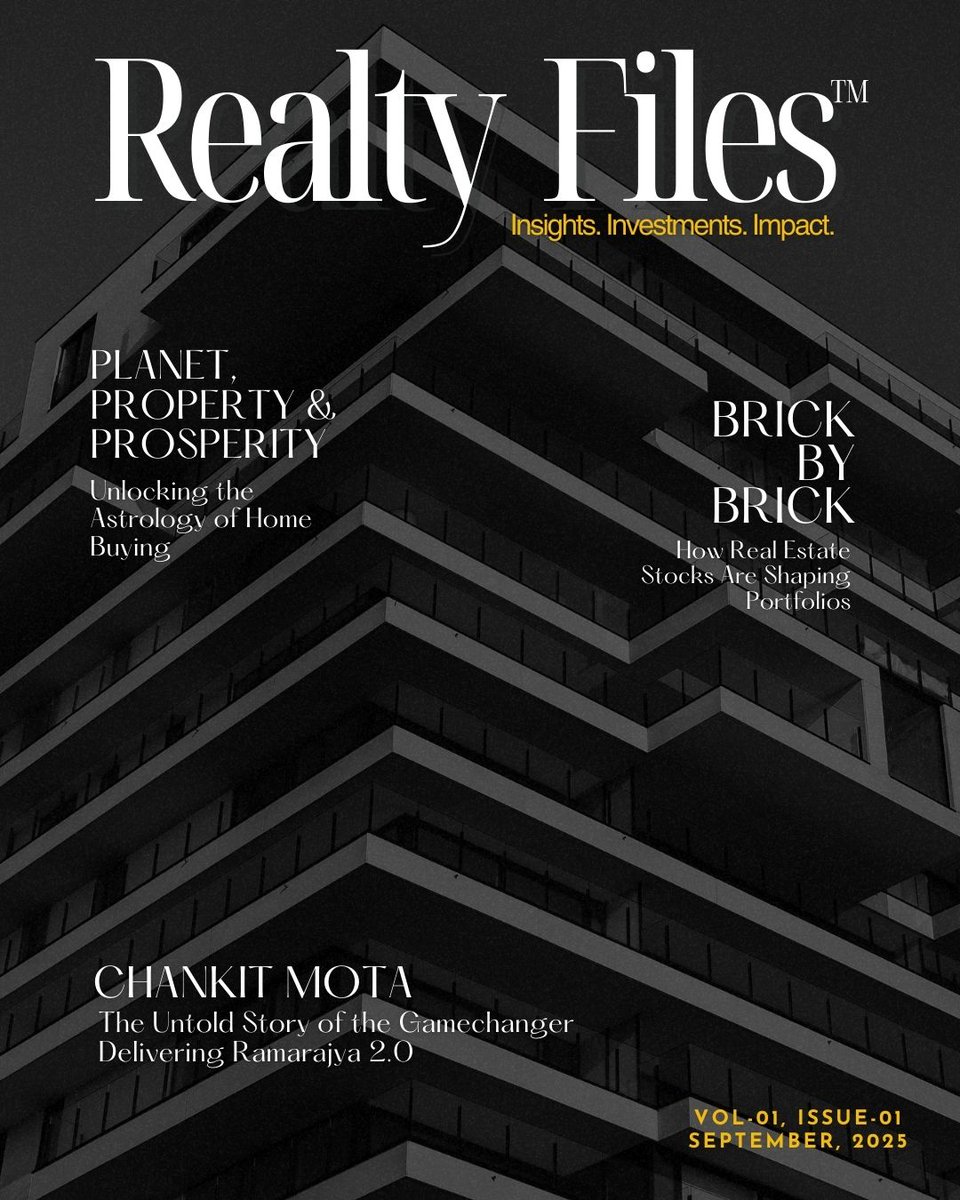 Realty Files™

Insights. Investments. Impact.

PLANET, PROPERTY & PROSPERITY

Unlocking the Astrology of Home Buying

BRICK BY BRICK

How Real Estate Stocks Are Shaping Portfolios

CHANKIT MOTA

The Untold Story of the Gamechanger Delivering Ramarajya 2.0

VOL-01, ISSUE-01
SEPTEMBER, 2025